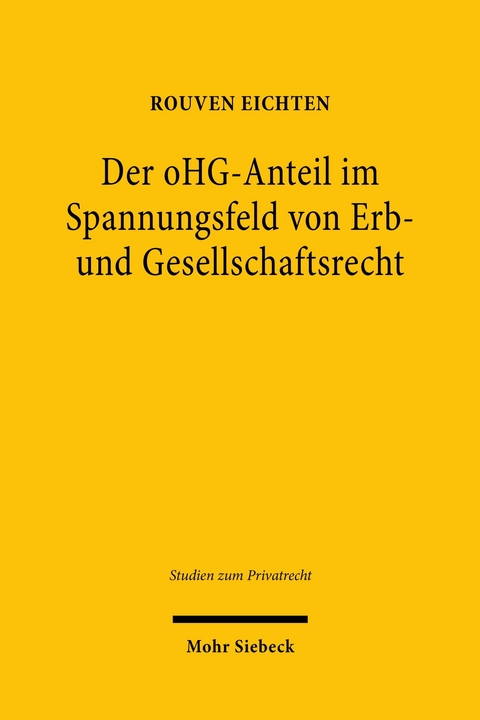 ROUVEN EICHTEN

Der oHG-Anteil im Spannungsfeld von Erb- und Gesellschaftsrecht

Studien zum Privatrecht

Mohr Siebeck